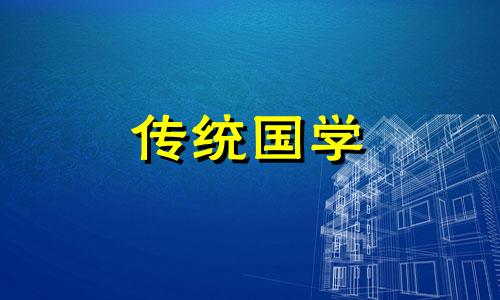 传统国学